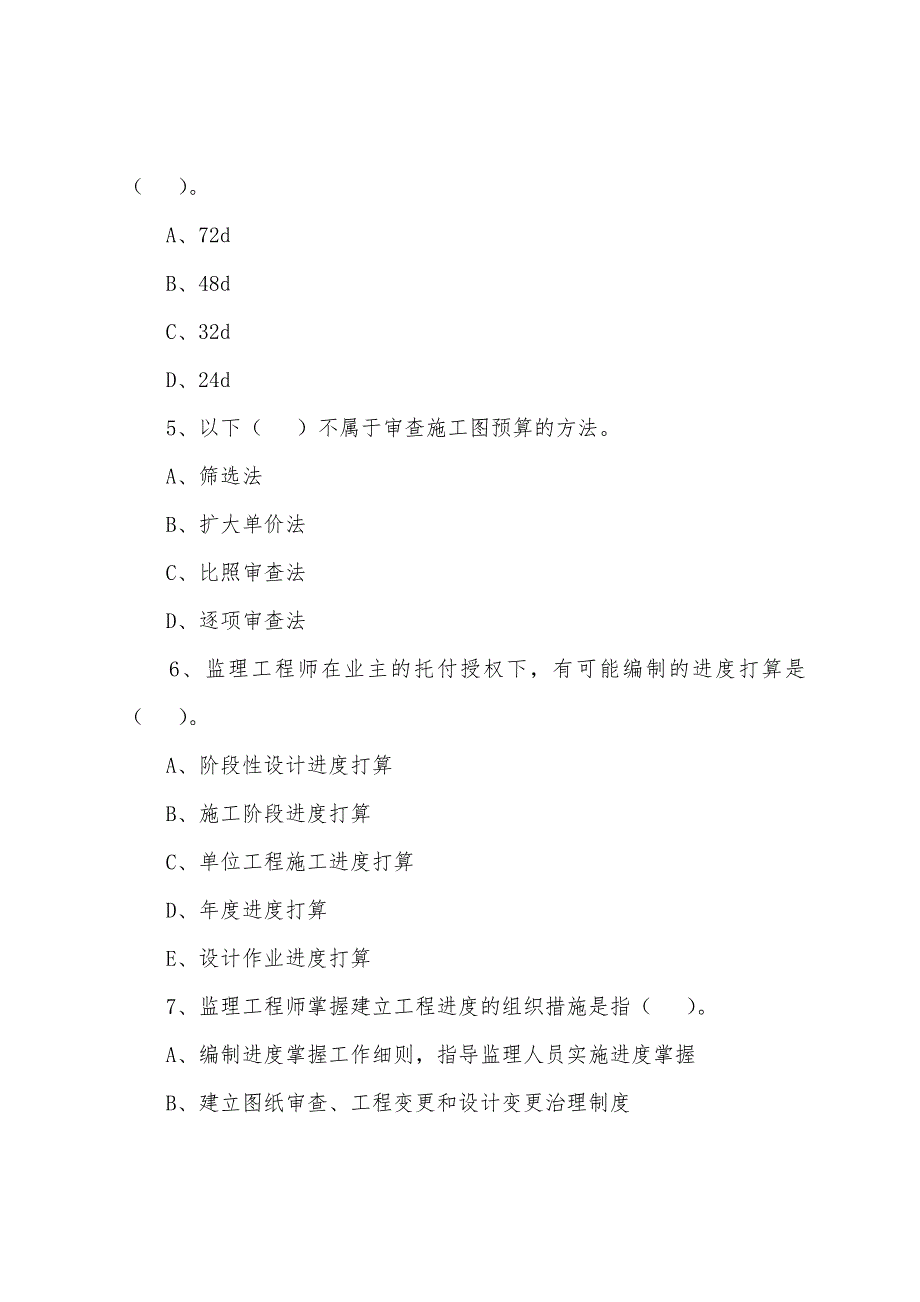 （ ）。

A、72d

B、48d

C、32d

D、24d

5、以下（ ）不属于审查施工图预算的方法。

A、筛选法

B、扩大单价法

C、比照审查法

D、逐项审查法

6、监理工程师在业主的托付授权下，有可能编制的进度打算是（ ）。

A、阶段性设计进度打算

B、施工阶段进度打算

C、单位工程施工进度打算

D、年度进度打算

E、设计作业进度打算

7、监理工程师掌握建立工程进度的组织措施是指（ ）。

A、编制进度掌握工作细则，指导监理人员实施进度掌握

B、建立图纸审查、工程变更和设计变更治理制度